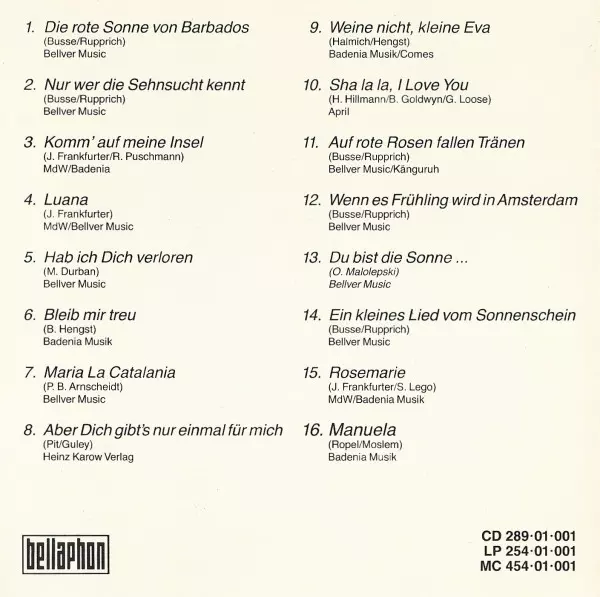 1. Die rote Sonne von Barbados
(Busse/Rupprich)
Bellver Music

2. Nur wer die Sehnsucht kennt
(Busse/Rupprich)
Bellver Music

3. Komm' auf meine Insel
(J. Frankfurter/R. Puschmann)
MdW/Badenia

4. Luana
(J. Frankfurter)
MdW/Bellver Music

5. Hab ich Dich verloren
(M. Durban)
Bellver Music

6. Bleib mir treu
(B. Hengst)
Badenia Musik

7. Maria La Catalania
(P. B. Arnscheidt)
Bellver Music

8. Aber Dich gibt's nur einmal für mich
(Pit/Guley)
Heinz Karow Verlag

9. Weine nicht, kleine Eva
(Halmich/Hengst)
Badenia Musik/Comes

10. Sha la la, I Love You
(H. Hillmann/B. Goldwyn/G. Loose)
April

11. Auf rote Rosen fallen Tränen
(Busse/Rupprich)
Bellver Music/Känguruh

12. Wenn es Frühling wird in Amsterdam
(Busse/Rupprich)
Bellver Music

13. Du bist die Sonne ...
(O. Malolepski)
Bellver Music

14. Ein kleines Lied vom Sonnenschein
(Busse/Rupprich)
Bellver Music

15. Rosemarie
(J. Frankfurter/S. Lego)
MdW/Badenia Musik

16. Manuela
(Ropel/Moslem)
Badenia Musik

bellaphon

CD 289·01·001
LP 254·01·001
MC 454·01·001